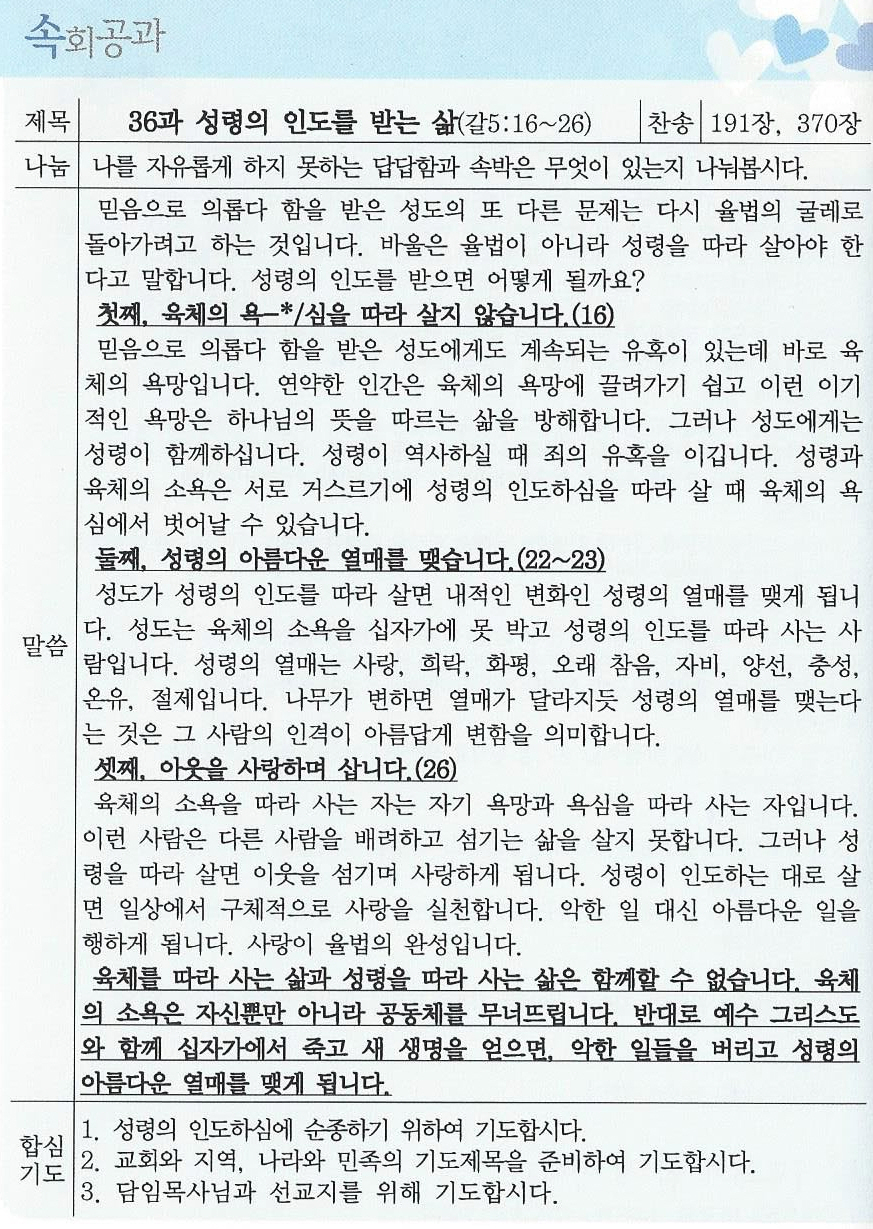 속회공과

| 제목 | 36과 성령의 인도를 받는 삶(갈5:16~26) | 찬송 | 191장, 370장 |
|---|---|---|---|
| 나눔 | 나를 자유롭게 하지 못하는 답답함과 속박은 무엇이 있는지 나눠봅시다. | | |

말씀

믿음으로 의롭다 함을 받은 성도의 또 다른 문제는 다시 율법의 굴레로 돌아가려고 하는 것입니다. 바울은 율법이 아니라 성령을 따라 살아야 한다고 말합니다. 성령의 인도를 받으면 어떻게 될까요?

첫째, 육체의 욕-*/심을 따라 살지 않습니다.(16)

믿음으로 의롭다 함을 받은 성도에게도 계속되는 유혹이 있는데 바로 육체의 욕망입니다. 연약한 인간은 육체의 욕망에 끌려가기 쉽고 이런 이기적인 욕망은 하나님의 뜻을 따르는 삶을 방해합니다. 그러나 성도에게는 성령이 함께하십니다. 성령이 역사하실 때 죄의 유혹을 이깁니다. 성령과 육체의 소욕은 서로 거스르기에 성령의 인도하심을 따라 살 때 육체의 욕심에서 벗어날 수 있습니다.

둘째, 성령의 아름다운 열매를 맺습니다.(22~23)

성도가 성령의 인도를 따라 살면 내적인 변화인 성령의 열매를 맺게 됩니다. 성도는 육체의 소욕을 십자가에 못 박고 성령의 인도를 따라 사는 사람입니다. 성령의 열매는 사랑, 희락, 화평, 오래 참음, 자비, 양선, 충성, 온유, 절제입니다. 나무가 변하면 열매가 달라지듯 성령의 열매를 맺는다는 것은 그 사람의 인격이 아름답게 변함을 의미합니다.

셋째, 이웃을 사랑하며 삽니다.(26)

육체의 소욕을 따라 사는 자는 자기 욕망과 욕심을 따라 사는 자입니다. 이런 사람은 다른 사람을 배려하고 섬기는 삶을 살지 못합니다. 그러나 성령을 따라 살면 이웃을 섬기며 사랑하게 됩니다. 성령이 인도하는 대로 살면 일상에서 구체적으로 사랑을 실천합니다. 악한 일 대신 아름다운 일을 행하게 됩니다. 사랑이 율법의 완성입니다.

육체를 따라 사는 삶과 성령을 따라 사는 삶은 함께할 수 없습니다. 육체의 소욕은 자신뿐만 아니라 공동체를 무너뜨립니다. 반대로 예수 그리스도와 함께 십자가에서 죽고 새 생명을 얻으면, 악한 일들을 버리고 성령의 아름다운 열매를 맺게 됩니다.

합심기도

1. 성령의 인도하심에 순종하기 위하여 기도합시다.
2. 교회와 지역, 나라와 민족의 기도제목을 준비하여 기도합시다.
3. 담임목사님과 선교지를 위해 기도합시다.